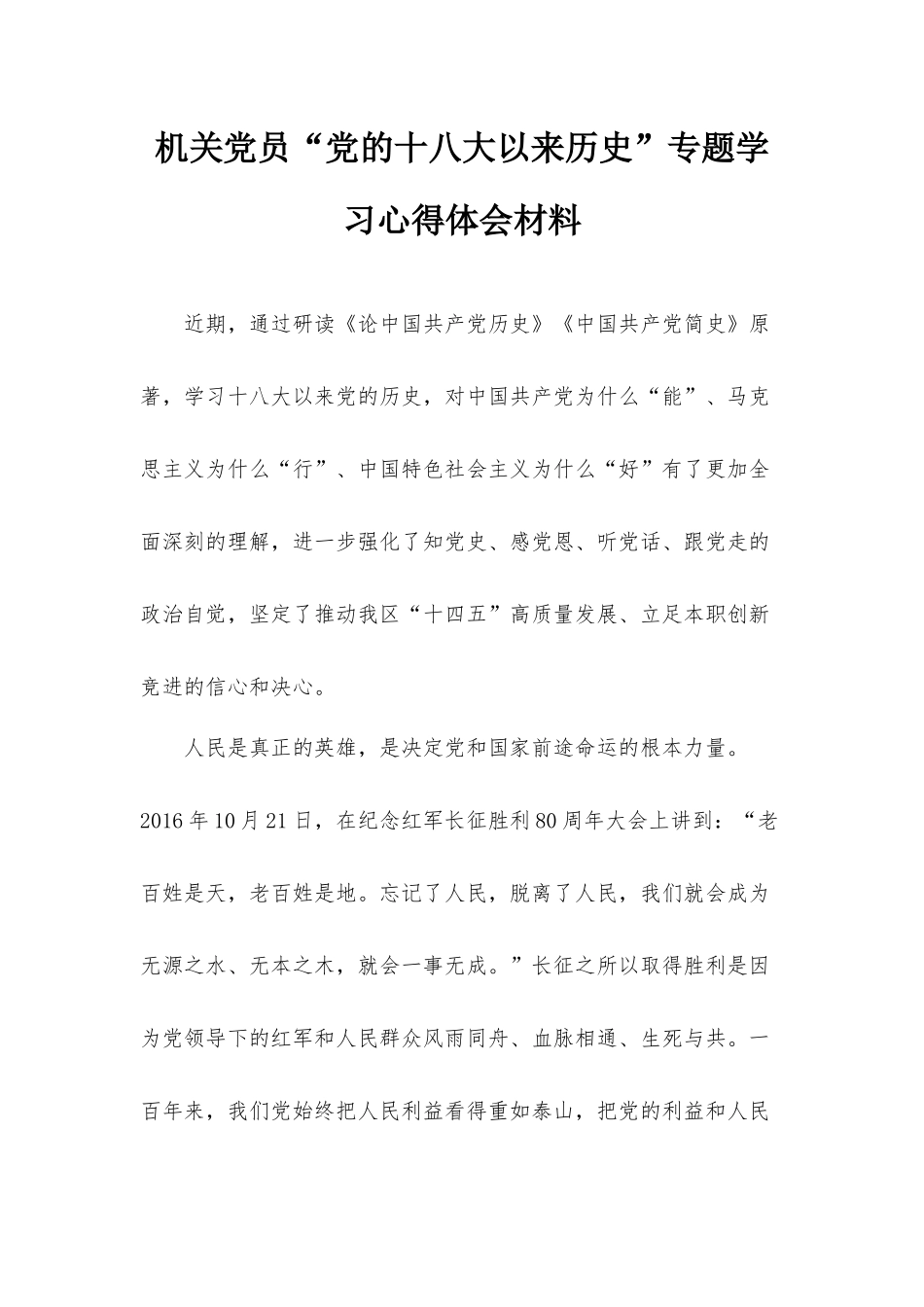 机关党员“党的十八大以来历史”专题学习心得体会材料

近期，通过研读《论中国共产党历史》《中国共产党简史》原著，学习十八大以来党的历史，对中国共产党为什么“能”、马克思主义为什么“行”、中国特色社会主义为什么“好”有了更加全面深刻的理解，进一步强化了知党史、感党恩、听党话、跟党走的政治自觉，坚定了推动我区“十四五”高质量发展、立足本职创新竞进的信心和决心。

人民是真正的英雄，是决定党和国家前途命运的根本力量。2016年10月21日，在纪念红军长征胜利80周年大会上讲到：“老百姓是天，老百姓是地。忘记了人民，脱离了人民，我们就会成为无源之水、无本之木，就会一事无成。”长征之所以取得胜利是因为党领导下的红军和人民群众风雨同舟、血脉相通、生死与共。一百年来，我们党始终把人民利益看得重如泰山，把党的利益和人民